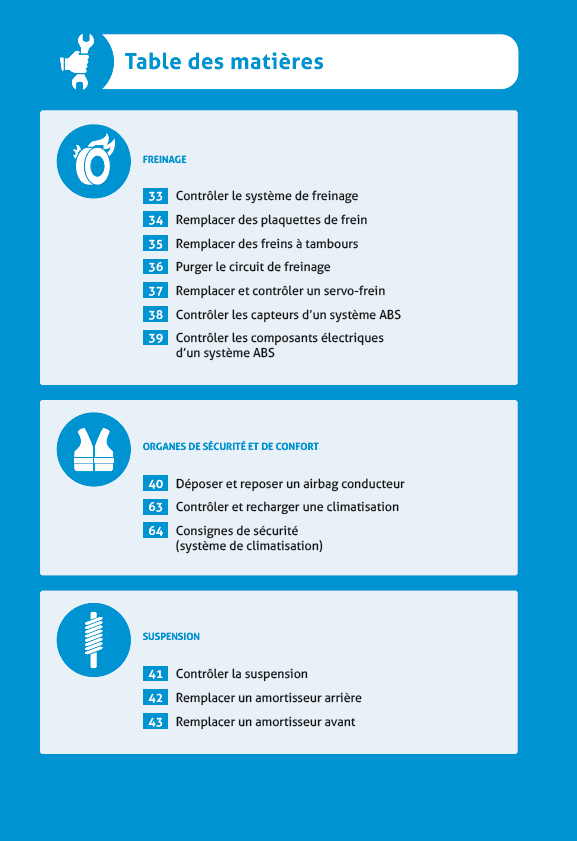 Table des matières

FREINAGE

33 Contrôler le système de freinage
34 Remplacer des plaquettes de frein
35 Remplacer des freins à tambours
36 Purger le circuit de freinage
37 Remplacer et contrôler un servo-frein
38 Contrôler les capteurs d'un système ABS
39 Contrôler les composants électriques d'un système ABS

ORGANES DE SÉCURITÉ ET DE CONFORT

40 Déposer et reposer un airbag conducteur
63 Contrôler et recharger une climatisation
64 Consignes de sécurité (système de climatisation)

SUSPENSION

41 Contrôler la suspension
42 Remplacer un amortisseur arrière
43 Remplacer un amortisseur avant